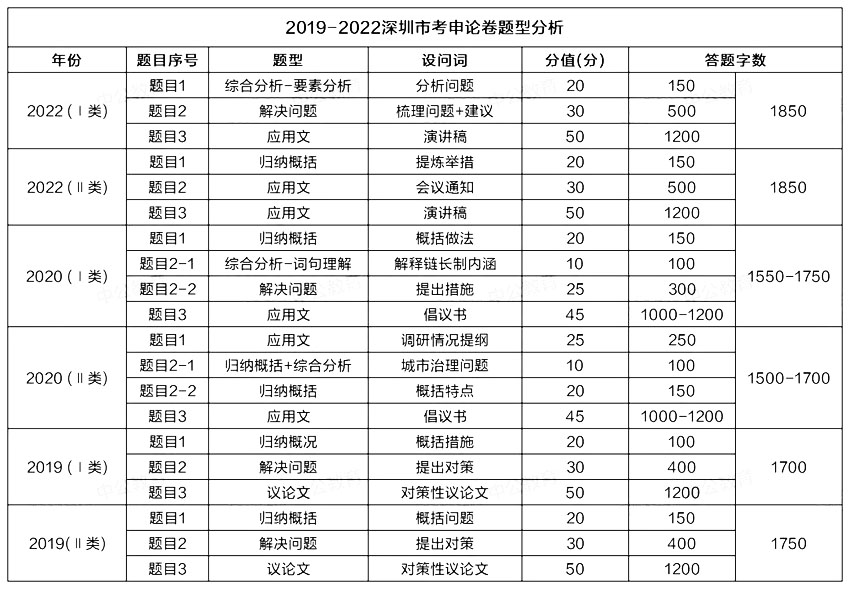 2019-2022深圳市考申论卷题型分析

| 年份 | 题目序号 | 题型 | 设问词 | 分值(分) | 答题字数 | |
|---|---|---|---|---|---|---|
| 2022(Ⅰ类) | 题目1 | 综合分析-要素分析 | 分析问题 | 20 | 150 | 1850 |
| | 题目2 | 解决问题 | 梳理问题+建议 | 30 | 500 | |
| | 题目3 | 应用文 | 演讲稿 | 50 | 1200 | |
| 2022(Ⅱ类) | 题目1 | 归纳概括 | 提炼举措 | 20 | 150 | 1850 |
| | 题目2 | 应用文 | 会议通知 | 30 | 500 | |
| | 题目3 | 应用文 | 演讲稿 | 50 | 1200 | |
| 2020(Ⅰ类) | 题目1 | 归纳概括 | 概括做法 | 20 | 150 | 1550-1750 |
| | 题目2-1 | 综合分析-词句理解 | 解释链长制内涵 | 10 | 100 | |
| | 题目2-2 | 解决问题 | 提出措施 | 25 | 300 | |
| | 题目3 | 应用文 | 倡议书 | 45 | 1000-1200 | |
| 2020(Ⅱ类) | 题目1 | 应用文 | 调研情况提纲 | 25 | 250 | 1500-1700 |
| | 题目2-1 | 归纳概括+综合分析 | 城市治理问题 | 10 | 100 | |
| | 题目2-2 | 归纳概括 | 概括特点 | 20 | 150 | |
| | 题目3 | 应用文 | 倡议书 | 45 | 1000-1200 | |
| 2019(Ⅰ类) | 题目1 | 归纳概况 | 概括措施 | 20 | 100 | 1700 |
| | 题目2 | 解决问题 | 提出对策 | 30 | 400 | |
| | 题目3 | 议论文 | 对策性议论文 | 50 | 1200 | |
| 2019(Ⅱ类) | 题目1 | 归纳概括 | 概括问题 | 20 | 150 | 1750 |
| | 题目2 | 解决问题 | 提出对策 | 30 | 400 | |
| | 题目3 | 议论文 | 对策性议论文 | 50 | 1200 | |